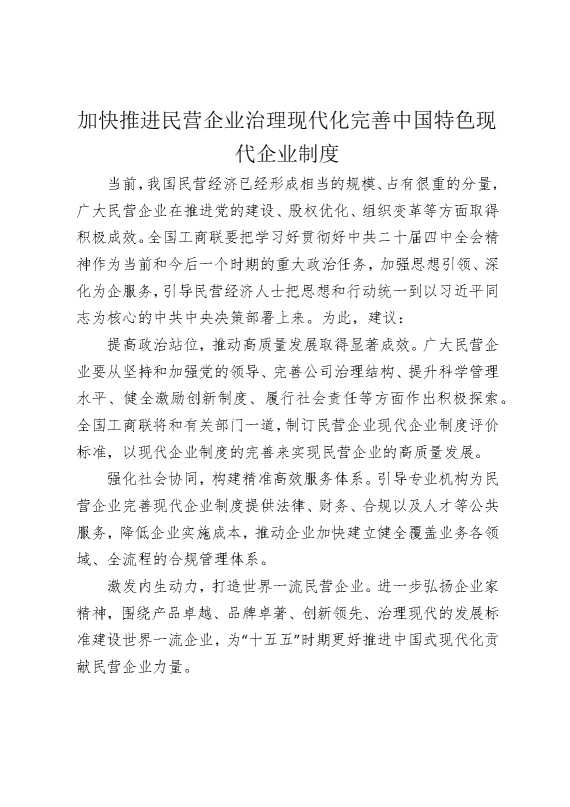 加快推进民营企业治理现代化完善中国特色现代企业制度

当前，我国民营经济已经形成相当的规模、占有很重的分量，广大民营企业在推进党的建设、股权优化、组织变革等方面取得积极成效。全国工商联要把学习好贯彻好中共二十届四中全会精神作为当前和今后一个时期的重大政治任务，加强思想引领、深化为企服务，引导民营经济人士把思想和行动统一到以习近平同志为核心的中共中央决策部署上来。为此，建议：

提高政治站位，推动高质量发展取得显著成效。广大民营企业要从坚持和加强党的领导、完善公司治理结构、提升科学管理水平、健全激励创新制度、履行社会责任等方面作出积极探索。全国工商联将和有关部门一道，制订民营企业现代企业制度评价标准，以现代企业制度的完善来实现民营企业的高质量发展。

强化社会协同，构建精准高效服务体系。引导专业机构为民营企业完善现代企业制度提供法律、财务、合规以及人才等公共服务，降低企业实施成本，推动企业加快建立健全覆盖业务各领域、全流程的合规管理体系。

激发内生动力，打造世界一流民营企业。进一步弘扬企业家精神，围绕产品卓越、品牌卓著、创新领先、治理现代的发展标准建设世界一流企业，为“十五五”时期更好推进中国式现代化贡献民营企业力量。